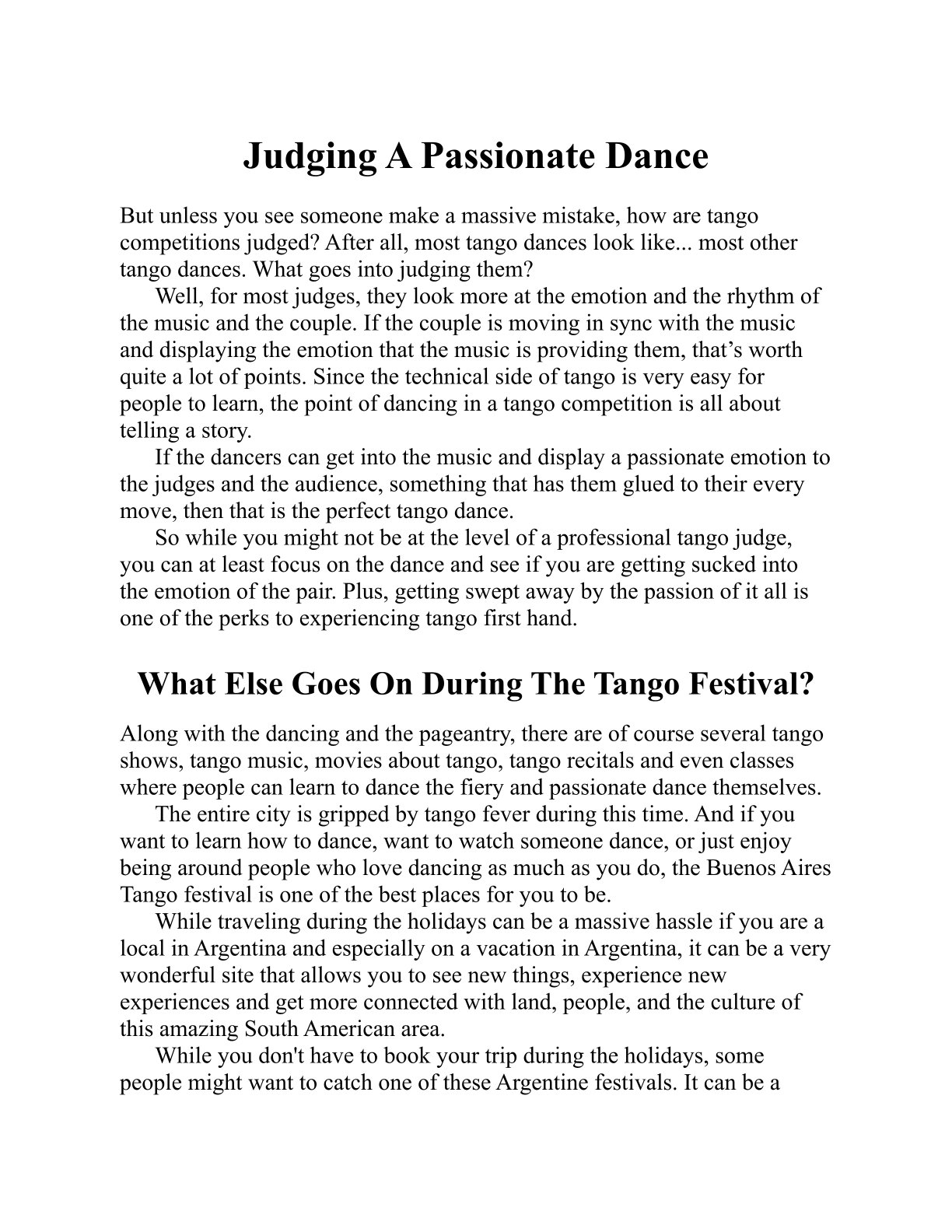 Judging A Passionate Dance

But unless you see someone make a massive mistake, how are tango competitions judged? After all, most tango dances look like... most other tango dances. What goes into judging them?

Well, for most judges, they look more at the emotion and the rhythm of the music and the couple. If the couple is moving in sync with the music and displaying the emotion that the music is providing them, that’s worth quite a lot of points. Since the technical side of tango is very easy for people to learn, the point of dancing in a tango competition is all about telling a story.

If the dancers can get into the music and display a passionate emotion to the judges and the audience, something that has them glued to their every move, then that is the perfect tango dance.

So while you might not be at the level of a professional tango judge, you can at least focus on the dance and see if you are getting sucked into the emotion of the pair. Plus, getting swept away by the passion of it all is one of the perks to experiencing tango first hand.

What Else Goes On During The Tango Festival?

Along with the dancing and the pageantry, there are of course several tango shows, tango music, movies about tango, tango recitals and even classes where people can learn to dance the fiery and passionate dance themselves.

The entire city is gripped by tango fever during this time. And if you want to learn how to dance, want to watch someone dance, or just enjoy being around people who love dancing as much as you do, the Buenos Aires Tango festival is one of the best places for you to be.

While traveling during the holidays can be a massive hassle if you are a local in Argentina and especially on a vacation in Argentina, it can be a very wonderful site that allows you to see new things, experience new experiences and get more connected with land, people, and the culture of this amazing South American area.

While you don't have to book your trip during the holidays, some people might want to catch one of these Argentine festivals. It can be a